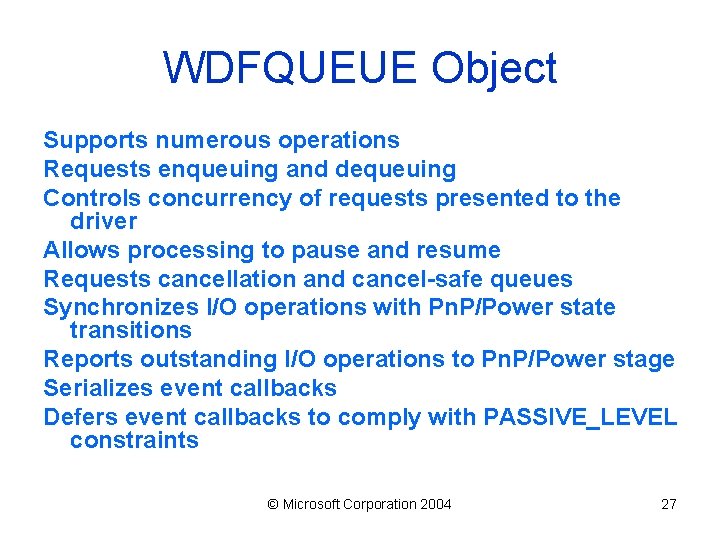 WDFQUEUE Object

Supports numerous operations
Requests enqueuing and dequeuing
Controls concurrency of requests presented to the driver
Allows processing to pause and resume
Requests cancellation and cancel-safe queues
Synchronizes I/O operations with PnP/Power state transitions
Reports outstanding I/O operations to PnP/Power stage
Serializes event callbacks
Defers event callbacks to comply with PASSIVE_LEVEL constraints

© Microsoft Corporation 2004

27